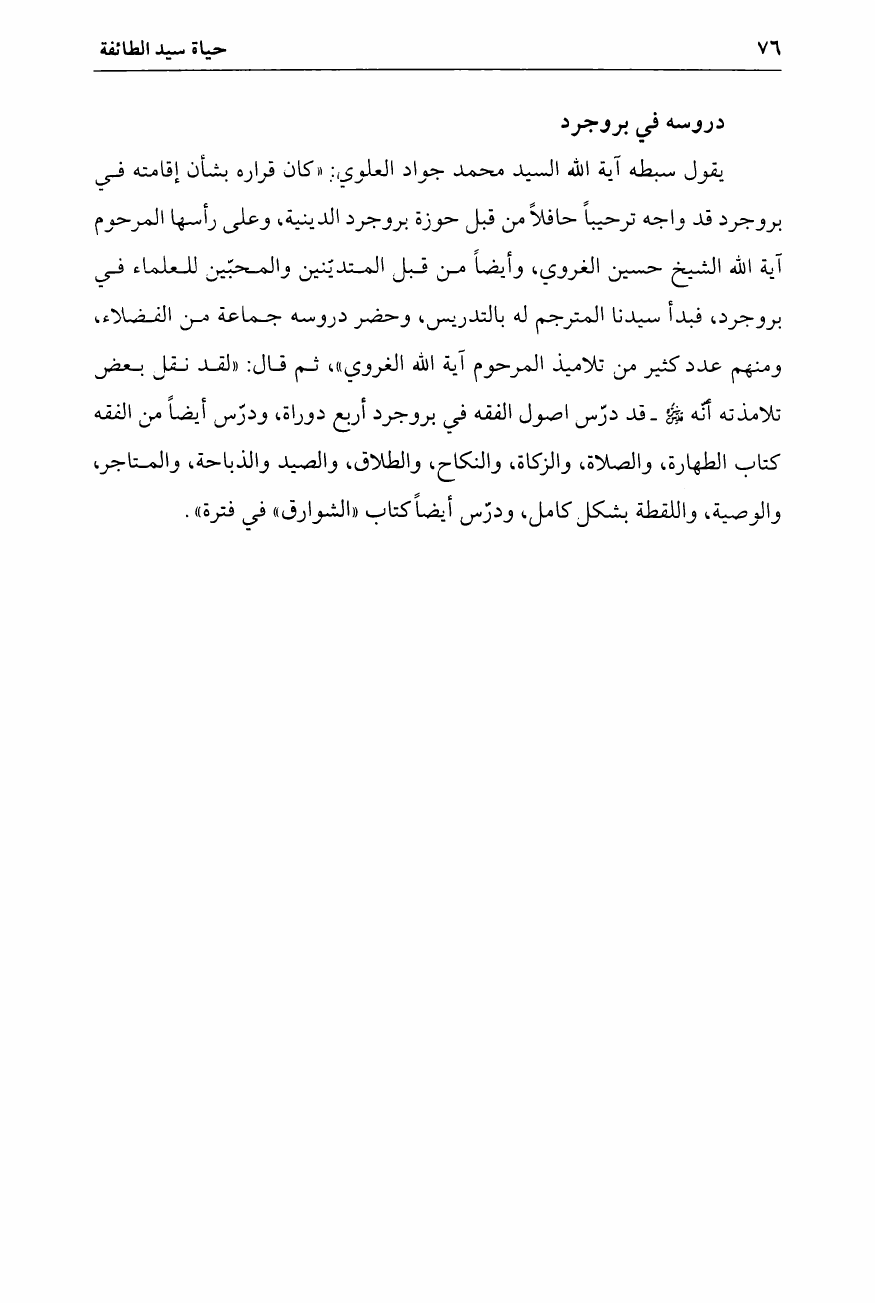 ٧٦ حياة سيد الطائفة

دروسه في بروجرد

يقول سبطه آية الله السيد محمد جواد العلوي: «كان قراره بشأن إقامته في بروجرد قد واجه ترحيباً حافلاً من قبل حوزة بروجرد الدينية، وعلى رأسها المرحوم آية الله الشيخ حسين الغروي، وأيضاً من قبل المتديّنين والمحبّين للعلماء في بروجرد، فبدأ سيدنا المترجم له بالتدريس، وحضر دروسه جماعة من الفضلاء، ومنهم عدد كثير من تلاميذ المرحوم آية الله الغروي»، ثم قال: «لقد نقل بعض تلامذته أنّه ﷺ ـ قد درّس اصول الفقه في بروجرد أربع دوراة، ودرّس أيضاً من الفقه كتاب الطهارة، والصلاة، والزكاة، والنكاح، والطلاق، والصيد والذباحة، والمتاجر، والوصية، واللقطة بشكل كامل، ودرّس أيضاً كتاب «الشوارق» في فترة».